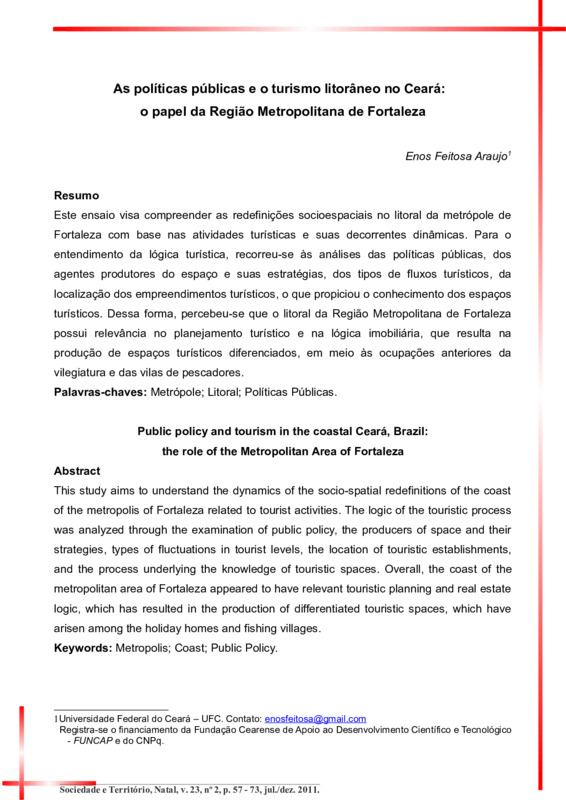 As políticas públicas e o turismo litorâneo no Ceará:
o papel da Região Metropolitana de Fortaleza

Enos Feitosa Araujo$^1$

Resumo
Este ensaio visa compreender as redefinições socioespaciais no litoral da metrópole de Fortaleza com base nas atividades turísticas e suas decorrentes dinâmicas. Para o entendimento da lógica turística, recorreu-se às análises das políticas públicas, dos agentes produtores do espaço e suas estratégias, dos tipos de fluxos turísticos, da localização dos empreendimentos turísticos, o que propiciou o conhecimento dos espaços turísticos. Dessa forma, percebeu-se que o litoral da Região Metropolitana de Fortaleza possui relevância no planejamento turístico e na lógica imobiliária, que resulta na produção de espaços turísticos diferenciados, em meio às ocupações anteriores da vilegiatura e das vilas de pescadores.
Palavras-chaves: Metrópole; Litoral; Políticas Públicas.

Public policy and tourism in the coastal Ceará, Brazil:
the role of the Metropolitan Area of Fortaleza

Abstract
This study aims to understand the dynamics of the socio-spatial redefinitions of the coast of the metropolis of Fortaleza related to tourist activities. The logic of the touristic process was analyzed through the examination of public policy, the producers of space and their strategies, types of fluctuations in tourist levels, the location of touristic establishments, and the process underlying the knowledge of touristic spaces. Overall, the coast of the metropolitan area of Fortaleza appeared to have relevant touristic planning and real estate logic, which has resulted in the production of differentiated touristic spaces, which have arisen among the holiday homes and fishing villages.
Keywords: Metropolis; Coast; Public Policy.

1 Universidade Federal do Ceará – UFC. Contato: enosfeitosa@gmail.com
Registra-se o financiamento da Fundação Cearense de Apoio ao Desenvolvimento Científico e Tecnológico - FUNCAP e do CNPq.

Sociedade e Território, Natal, v. 23, nº 2, p. 57 - 73, jul./dez. 2011.